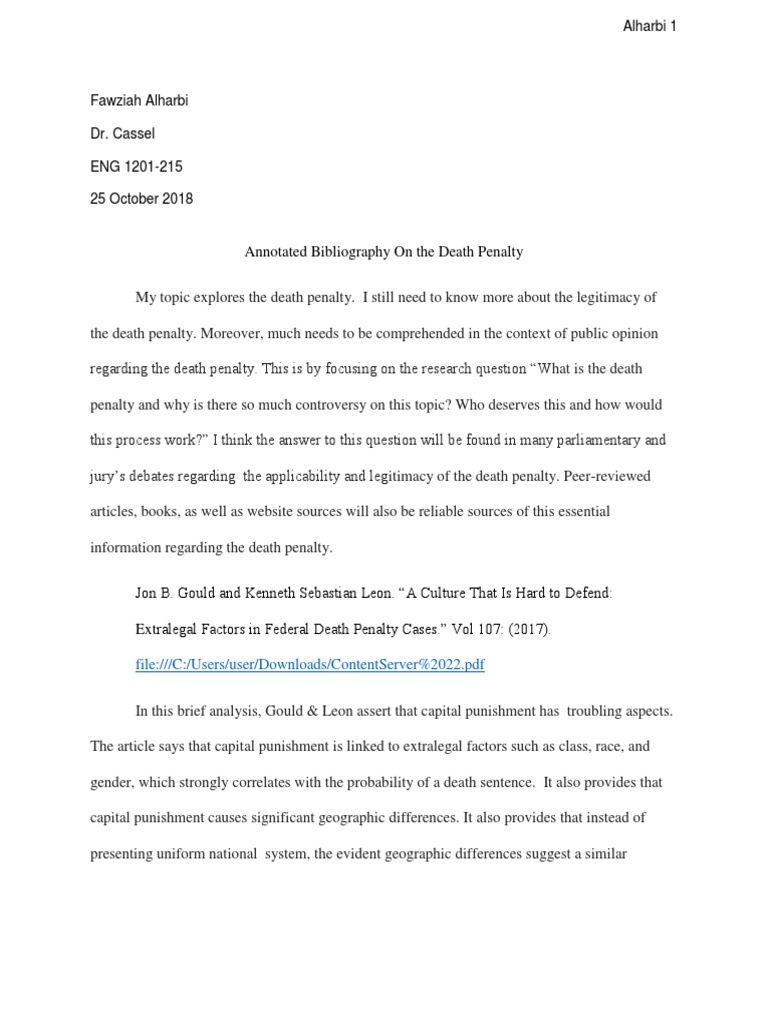 Alharbi 1

Fawziah Alharbi

Dr. Cassel

ENG 1201-215

25 October 2018

Annotated Bibliography On the Death Penalty

My topic explores the death penalty. I still need to know more about the legitimacy of the death penalty. Moreover, much needs to be comprehended in the context of public opinion regarding the death penalty. This is by focusing on the research question "What is the death penalty and why is there so much controversy on this topic? Who deserves this and how would this process work?" I think the answer to this question will be found in many parliamentary and jury's debates regarding the applicability and legitimacy of the death penalty. Peer-reviewed articles, books, as well as website sources will also be reliable sources of this essential information regarding the death penalty.

Jon B. Gould and Kenneth Sebastian Leon. "A Culture That Is Hard to Defend: Extralegal Factors in Federal Death Penalty Cases." Vol 107: (2017). file:///C:/Users/user/Downloads/ContentServer%2022.pdf

In this brief analysis, Gould & Leon assert that capital punishment has troubling aspects. The article says that capital punishment is linked to extralegal factors such as class, race, and gender, which strongly correlates with the probability of a death sentence. It also provides that capital punishment causes significant geographic differences. It also provides that instead of presenting uniform national system, the evident geographic differences suggest a similar